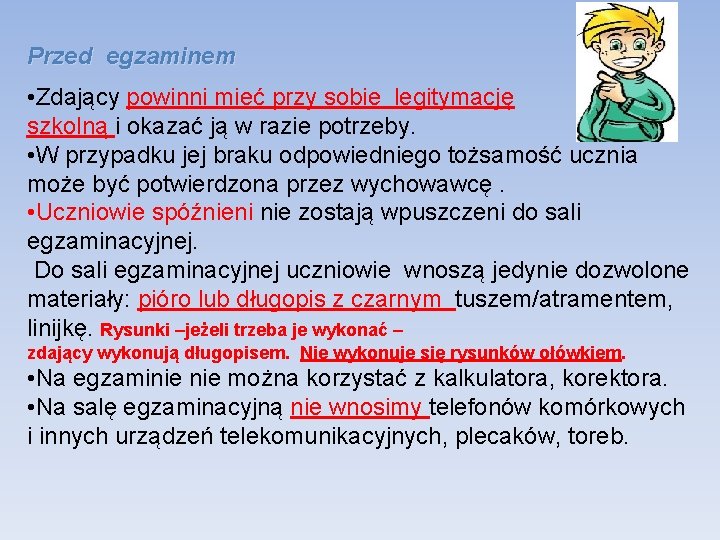 Przed egzaminem

•Zdający powinni mieć przy sobie legitymację szkolną i okazać ją w razie potrzeby.
•W przypadku jej braku odpowiedniego tożsamość ucznia może być potwierdzona przez wychowawcę .
•Uczniowie spóźnieni nie zostają wpuszczeni do sali egzaminacyjnej.
Do sali egzaminacyjnej uczniowie wnoszą jedynie dozwolone materiały: pióro lub długopis z czarnym tuszem/atramentem, linijkę. Rysunki –jeżeli trzeba je wykonać – zdający wykonują długopisem. Nie wykonuje się rysunków ołówkiem.
•Na egzaminie nie można korzystać z kalkulatora, korektora.
•Na salę egzaminacyjną nie wnosimy telefonów komórkowych i innych urządzeń telekomunikacyjnych, plecaków, toreb.